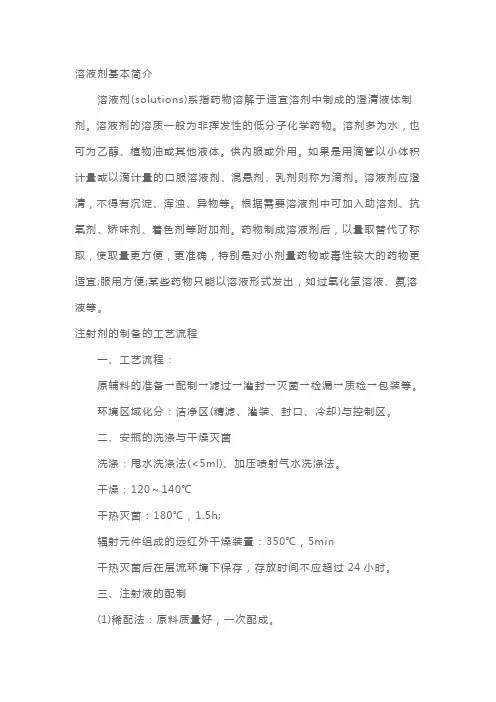 溶液剂基本简介

溶液剂(solutions)系指药物溶解于适宜溶剂中制成的澄清液体制剂。溶液剂的溶质一般为非挥发性的低分子化学药物。溶剂多为水，也可为乙醇、植物油或其他液体。供内服或外用。如果是用滴管以小体积计量或以滴计量的口服溶液剂、混悬剂、乳剂则称为滴剂。溶液剂应澄清，不得有沉淀、浑浊、异物等。根据需要溶液剂中可加入助溶剂、抗氧剂、矫味剂、着色剂等附加剂。药物制成溶液剂后，以量取替代了称取，使取量更方便，更准确，特别是对小剂量药物或毒性较大的药物更适宜;服用方便;某些药物只能以溶液形式发出，如过氧化氢溶液、氨溶液等。

注射剂的制备的工艺流程

一、工艺流程：

原辅料的准备→配制→滤过→灌封→灭菌→检漏→质检→包装等。

环境区域化分：洁净区(精滤、灌装、封口、冷却)与控制区。

二、安瓶的洗涤与干燥灭菌

洗涤：甩水洗涤法(<5ml)、加压喷射气水洗涤法。

干燥：120～140℃

干热灭菌：180℃，1.5h;

辐射元件组成的远红外干燥装置：350℃，5min

干热灭菌后在层流环境下保存，存放时间不应超过 24 小时。

三、注射液的配制

(1)稀配法：原料质量好，一次配成。